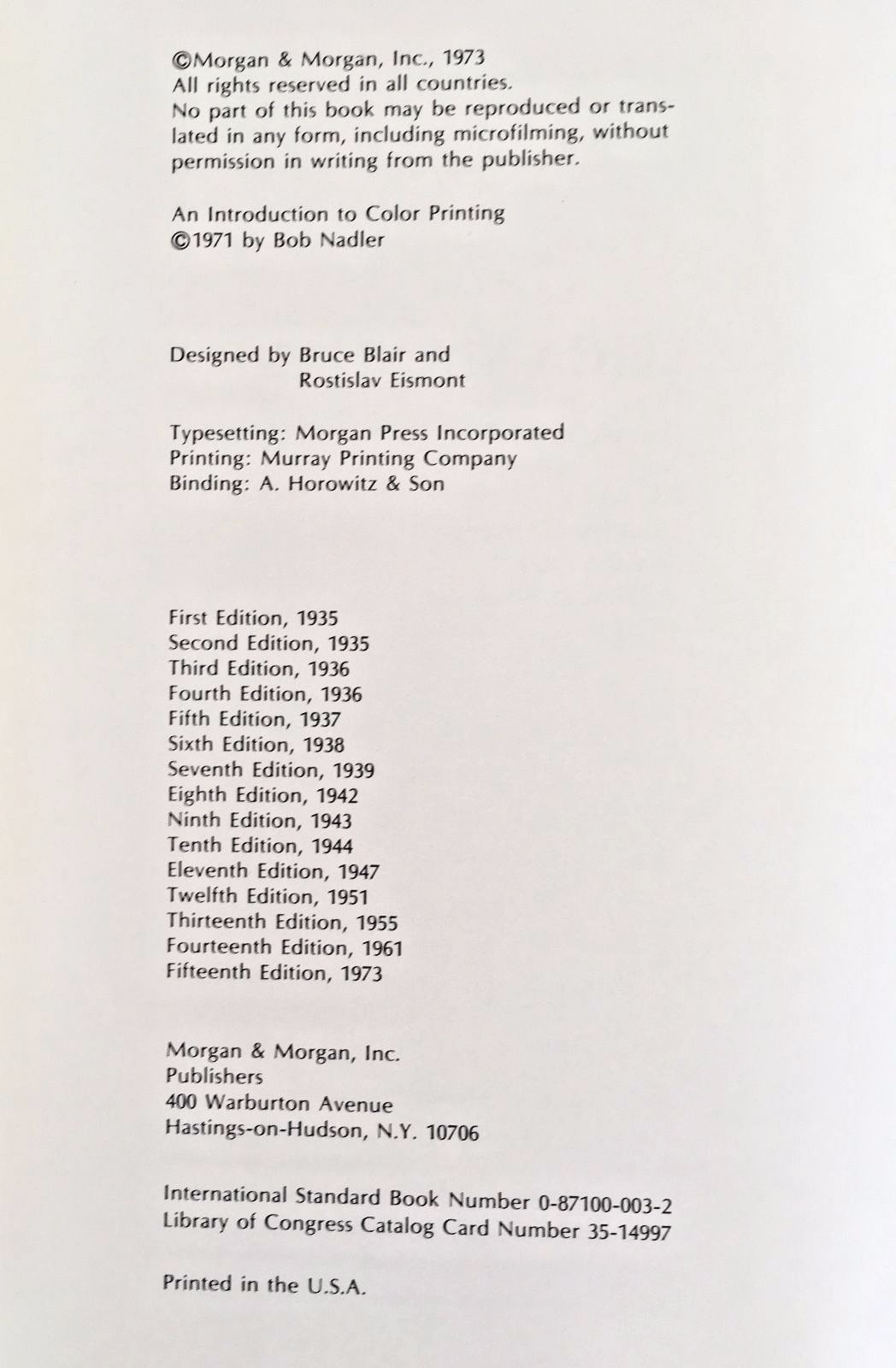 ©Morgan & Morgan, Inc., 1973
All rights reserved in all countries.
No part of this book may be reproduced or translated in any form, including microfilming, without permission in writing from the publisher.

An Introduction to Color Printing
©1971 by Bob Nadler

Designed by Bruce Blair and
Rostislav Eismont

Typesetting: Morgan Press Incorporated
Printing: Murray Printing Company
Binding: A. Horowitz & Son

First Edition, 1935
Second Edition, 1935
Third Edition, 1936
Fourth Edition, 1936
Fifth Edition, 1937
Sixth Edition, 1938
Seventh Edition, 1939
Eighth Edition, 1942
Ninth Edition, 1943
Tenth Edition, 1944
Eleventh Edition, 1947
Twelfth Edition, 1951
Thirteenth Edition, 1955
Fourteenth Edition, 1961
Fifteenth Edition, 1973

Morgan & Morgan, Inc.
Publishers
400 Warburton Avenue
Hastings-on-Hudson, N.Y. 10706

International Standard Book Number 0-87100-003-2
Library of Congress Catalog Card Number 35-14997

Printed in the U.S.A.